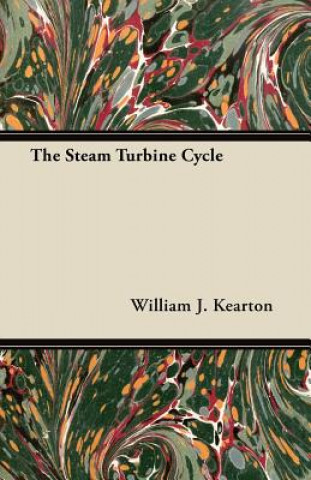 The Steam Turbine Cycle

William J. Kearton